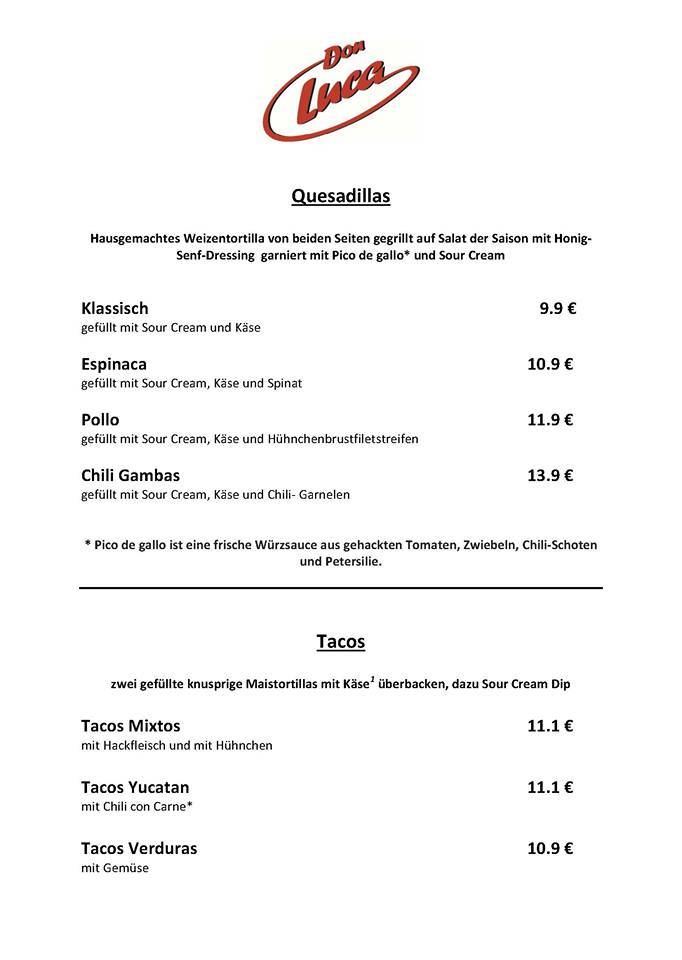 Don Luca

Quesadillas

Hausgemachtes Weizentortilla von beiden Seiten gegrillt auf Salat der Saison mit Honig-Senf-Dressing garniert mit Pico de gallo* und Sour Cream

Klassisch 9.9 €
gefüllt mit Sour Cream und Käse

Espinaca 10.9 €
gefüllt mit Sour Cream, Käse und Spinat

Pollo 11.9 €
gefüllt mit Sour Cream, Käse und Hühnchenbrustfiletstreifen

Chili Gambas 13.9 €
gefüllt mit Sour Cream, Käse und Chili- Garnelen

* Pico de gallo ist eine frische Würzsauce aus gehackten Tomaten, Zwiebeln, Chili-Schoten und Petersilie.

Tacos

zwei gefüllte knusprige Maistortillas mit Käse$^1$ überbacken, dazu Sour Cream Dip

Tacos Mixtos 11.1 €
mit Hackfleisch und mit Hühnchen

Tacos Yucatan 11.1 €
mit Chili con Carne*

Tacos Verduras 10.9 €
mit Gemüse